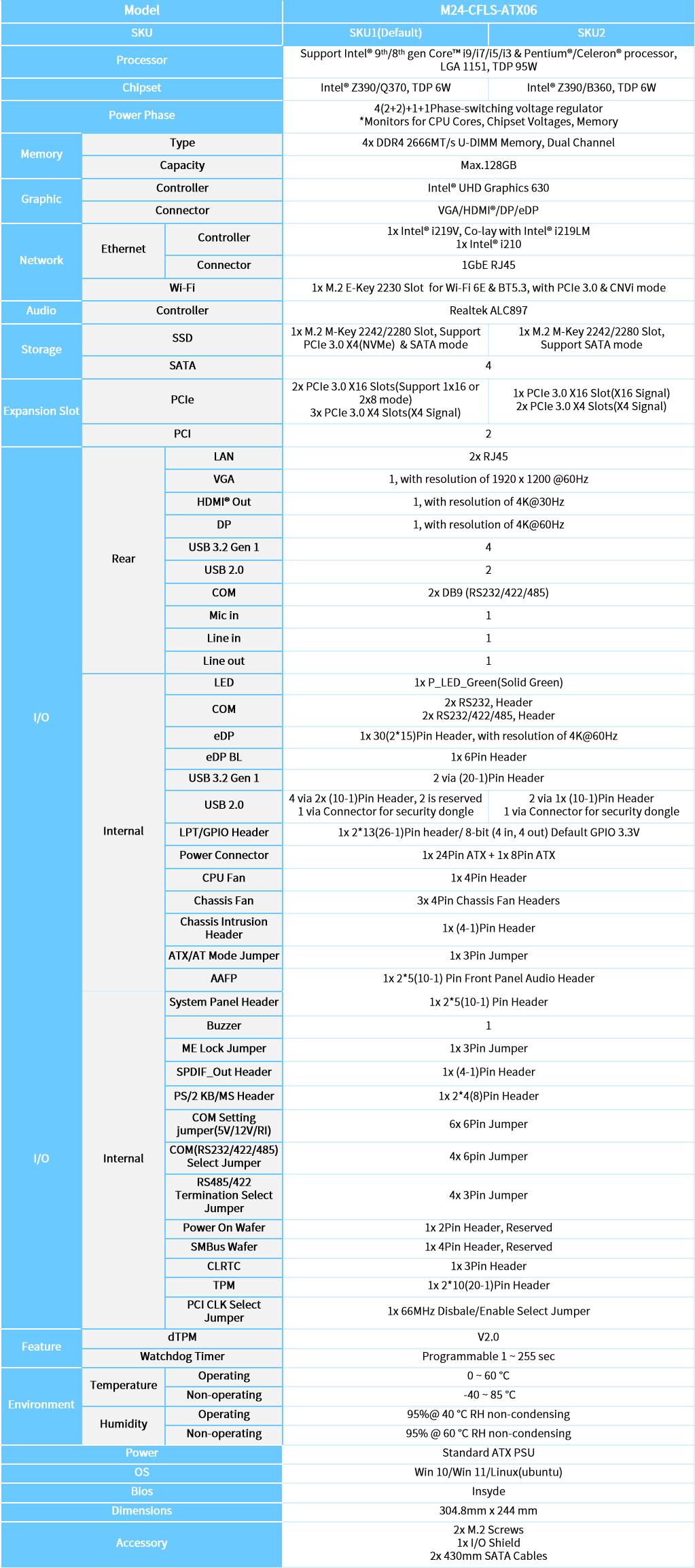 | Model | | | M24-CFLS-ATX06 | |
|---|---|---|---|---|
| SKU | | | SKU1(Default) | SKU2 |
| Processor | | | Support Intel® 9th/8th gen Core™ i9/i7/i5/i3 & Pentium®/Celeron® processor, LGA 1151, TDP 95W | |
| Chipset | | | Intel® Z390/Q370, TDP 6W | Intel® Z390/B360, TDP 6W |
| Power Phase | | | 4(2+2)+1+1Phase-switching voltage regulator *Monitors for CPU Cores, Chipset Voltages, Memory | |
| Memory | Type | | 4x DDR4 2666MT/s U-DIMM Memory, Dual Channel | |
| Memory | Capacity | | Max.128GB | |
| Graphic | Controller | | Intel® UHD Graphics 630 | |
| Graphic | Connector | | VGA/HDMI®/DP/eDP | |
| Network | Ethernet | Controller | 1x Intel® i219V, Co-lay with Intel® i219LM 1x Intel® i210 | |
| Network | Ethernet | Connector | 1GbE RJ45 | |
| Network | Wi-Fi | | 1x M.2 E-Key 2230 Slot for Wi-Fi 6E & BT5.3, with PCIe 3.0 & CNVi mode | |
| Audio | Controller | | Realtek ALC897 | |
| Storage | SSD | | 1x M.2 M-Key 2242/2280 Slot, Support PCIe 3.0 X4(NVMe) & SATA mode | 1x M.2 M-Key 2242/2280 Slot, Support SATA mode |
| Storage | SATA | | 4 | |
| Expansion Slot | PCIe | | 2x PCIe 3.0 X16 Slots(Support 1x16 or 2x8 mode) 3x PCIe 3.0 X4 Slots(X4 Signal) | 1x PCIe 3.0 X16 Slot(X16 Signal) 2x PCIe 3.0 X4 Slots(X4 Signal) |
| Expansion Slot | PCI | | 2 | |
| I/O | Rear | LAN | 2x RJ45 | |
| I/O | Rear | VGA | 1, with resolution of 1920 x 1200 @60Hz | |
| I/O | Rear | HDMI® Out | 1, with resolution of 4K@30Hz | |
| I/O | Rear | DP | 1, with resolution of 4K@60Hz | |
| I/O | Rear | USB 3.2 Gen 1 | 4 | |
| I/O | Rear | USB 2.0 | 2 | |
| I/O | Rear | COM | 2x DB9 (RS232/422/485) | |
| I/O | Rear | Mic in | 1 | |
| I/O | Rear | Line in | 1 | |
| I/O | Rear | Line out | 1 | |
| I/O | Internal | LED | 1x P_LED_Green(Solid Green) | |
| I/O | Internal | COM | 2x RS232, Header 2x RS232/422/485, Header | |
| I/O | Internal | eDP | 1x 30(2*15)Pin Header, with resolution of 4K@60Hz | |
| I/O | Internal | eDP BL | 1x 6Pin Header | |
| I/O | Internal | USB 3.2 Gen 1 | 2 via (20-1)Pin Header | |
| I/O | Internal | USB 2.0 | 4 via 2x (10-1)Pin Header, 2 is reserved 1 via Connector for security dongle | 2 via 1x (10-1)Pin Header 1 via Connector for security dongle |
| I/O | Internal | LPT/GPIO Header | 1x 2*13(26-1)Pin header/ 8-bit (4 in, 4 out) Default GPIO 3.3V | |
| I/O | Internal | Power Connector | 1x 24Pin ATX + 1x 8Pin ATX | |
| I/O | Internal | CPU Fan | 1x 4Pin Header | |
| I/O | Internal | Chassis Fan | 3x 4Pin Chassis Fan Headers | |
| I/O | Internal | Chassis Intrusion Header | 1x (4-1)Pin Header | |
| I/O | Internal | ATX/AT Mode Jumper | 1x 3Pin Jumper | |
| I/O | Internal | AAFP | 1x 2*5(10-1) Pin Front Panel Audio Header | |
| I/O | Internal | System Panel Header | 1x 2*5(10-1) Pin Header | |
| I/O | Internal | Buzzer | 1 | |
| I/O | Internal | ME Lock Jumper | 1x 3Pin Jumper | |
| I/O | Internal | SPDIF_Out Header | 1x (4-1)Pin Header | |
| I/O | Internal | PS/2 KB/MS Header | 1x 2*4(8)Pin Header | |
| I/O | Internal | COM Setting jumper(5V/12V/RI) | 6x 6Pin Jumper | |
| I/O | Internal | COM(RS232/422/485) Select Jumper | 4x 6pin Jumper | |
| I/O | Internal | RS485/422 Termination Select Jumper | 4x 3Pin Jumper | |
| I/O | Internal | Power On Wafer | 1x 2Pin Header, Reserved | |
| I/O | Internal | SMBus Wafer | 1x 4Pin Header, Reserved | |
| I/O | Internal | CLRTC | 1x 3Pin Header | |
| I/O | Internal | TPM | 1x 2*10(20-1)Pin Header | |
| I/O | Internal | PCI CLK Select Jumper | 1x 66MHz Disbale/Enable Select Jumper | |
| Feature | dTPM | | V2.0 | |
| Feature | Watchdog Timer | | Programmable 1 ~ 255 sec | |
| Environment | Temperature | Operating | 0 ~ 60 °C | |
| Environment | Temperature | Non-operating | -40 ~ 85 °C | |
| Environment | Humidity | Operating | 95%@ 40 °C RH non-condensing | |
| Environment | Humidity | Non-operating | 95% @ 60 °C RH non-condensing | |
| Power | | | Standard ATX PSU | |
| OS | | | Win 10/Win 11/Linux(ubuntu) | |
| Bios | | | Insyde | |
| Dimensions | | | 304.8mm x 244 mm | |
| Accessory | | | 2x M.2 Screws 1x I/O Shield 2x 430mm SATA Cables | |